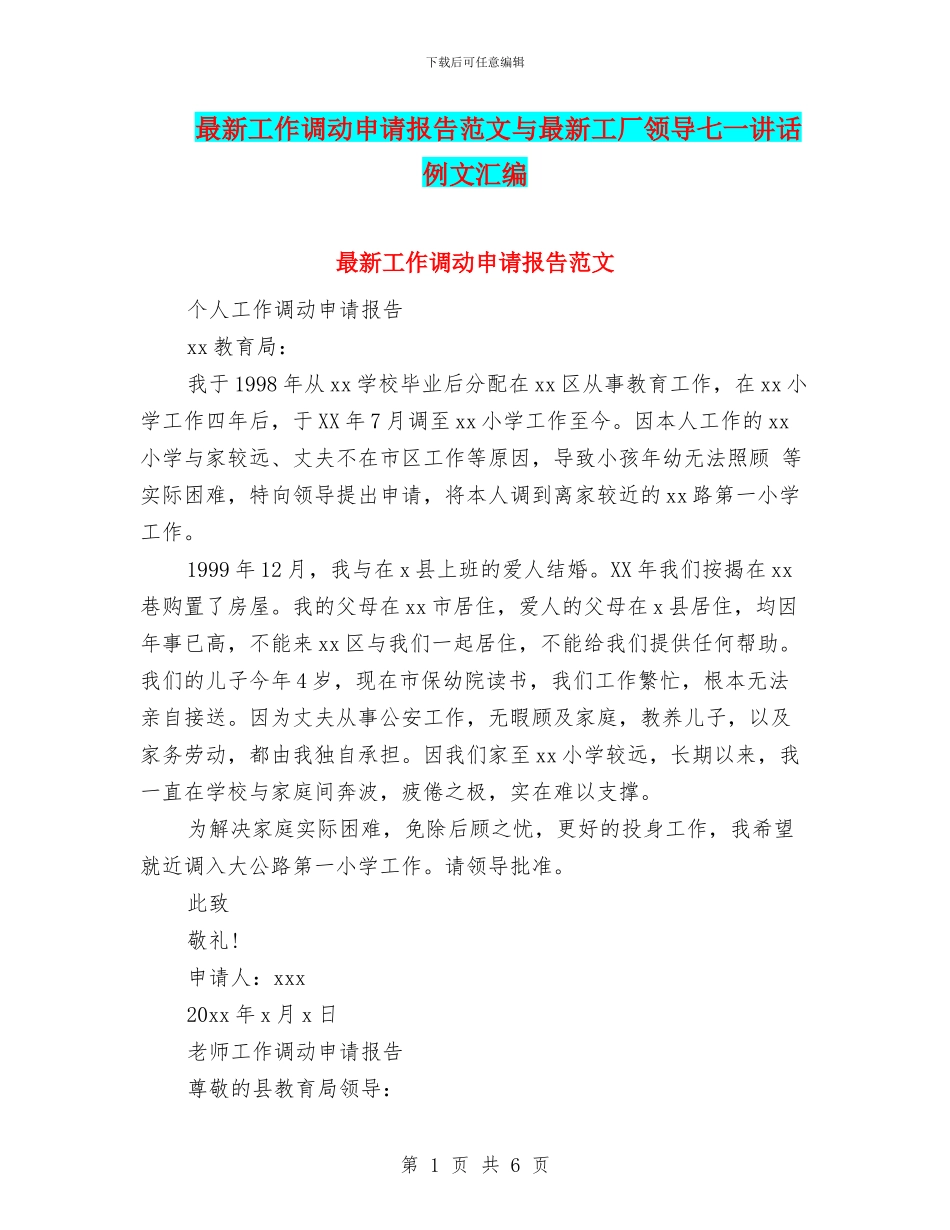 下载后可任意编辑

最新工作调动申请报告范文与最新工厂领导七一讲话例文汇编

最新工作调动申请报告范文

个人工作调动申请报告

xx 教育局：

我于 1998 年从 xx 学校毕业后分配在 xx 区从事教育工作，在 xx 小学工作四年后，于 XX 年 7 月调至 xx 小学工作至今。因本人工作的 xx 小学与家较远、丈夫不在市区工作等原因，导致小孩年幼无法照顾 等实际困难，特向领导提出申请，将本人调到离家较近的 xx 路第一小学工作。

1999 年 12 月，我与在 x 县上班的爱人结婚。XX 年我们按揭在 xx 巷购置了房屋。我的父母在 xx 市居住，爱人的父母在 x 县居住，均因年事已高，不能来 xx 区与我们一起居住，不能给我们提供任何帮助。我们的儿子今年 4 岁，现在市保幼院读书，我们工作繁忙，根本无法亲自接送。因为丈夫从事公安工作，无暇顾及家庭，教养儿子，以及家务劳动，都由我独自承担。因我们家至 xx 小学较远，长期以来，我一直在学校与家庭间奔波，疲倦之极，实在难以支撑。

为解决家庭实际困难，免除后顾之忧，更好的投身工作，我希望就近调入大公路第一小学工作。请领导批准。

此致

敬礼！

申请人：xxx

20xx 年 x 月 x 日

老师工作调动申请报告

尊敬的县教育局领导：

第 1 页 共 6 页